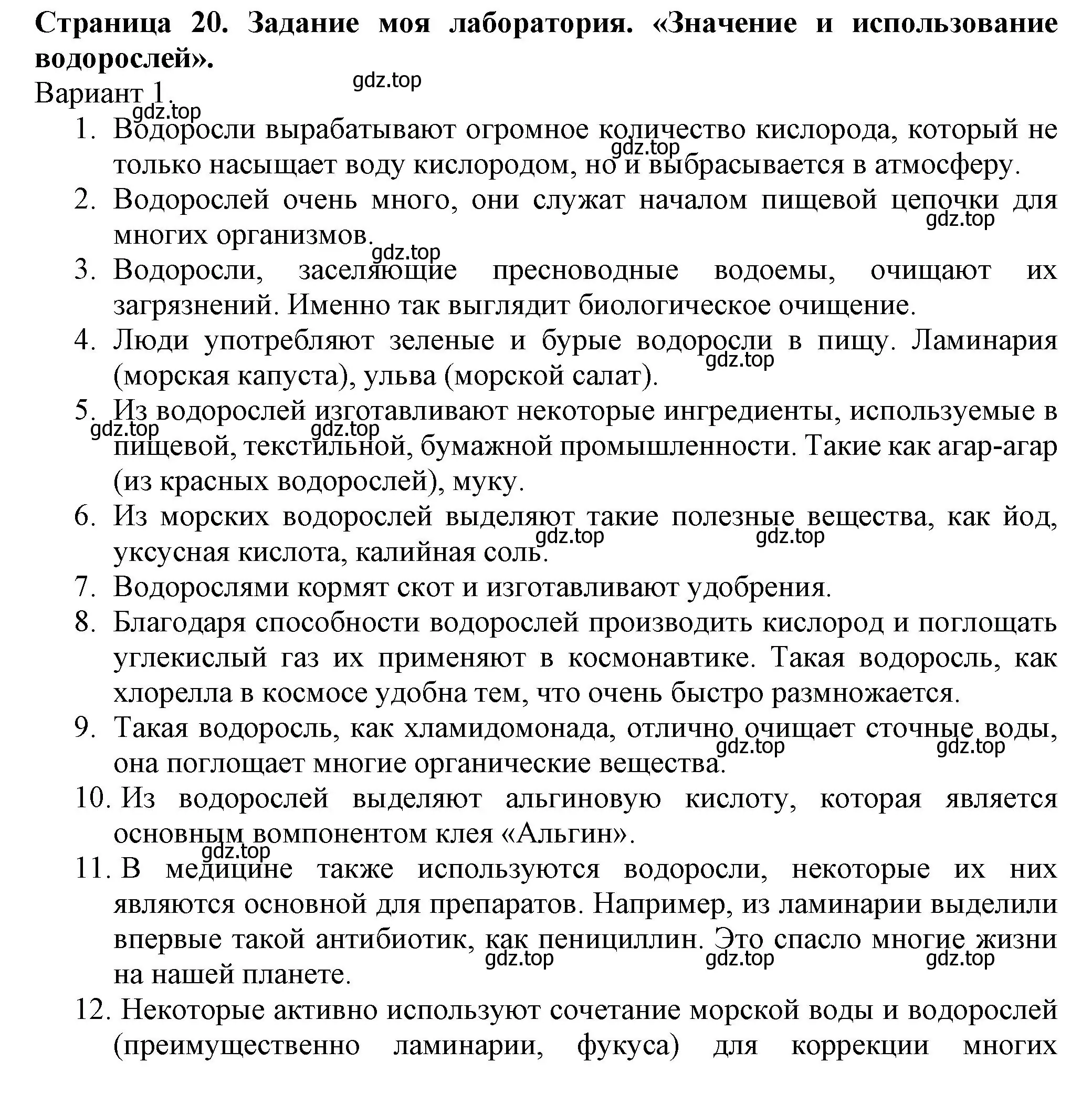 **Страница 20. Задание моя лаборатория. «Значение и использование водорослей».**
gdz.top
Вариант 1.
gdz.top
1. Водоросли вырабатывают огромное количество кислорода, который не только насыщает воду кислородом, но и выбрасывается в атмосферу.
gdz.top
2. Водорослей очень много, они служат началом пищевой цепочки для многих организмов.
gdz.top
gdz.top
3. Водоросли, заселяющие пресноводные водоемы, очищают их загрязнений. Именно так выглядит биологическое очищение.
4. Люди употребляют зеленые и бурые водоросли в пищу. Ламинария (морская капуста), ульва (морской салат).
gdz.top
5. Из водорослей изготавливают некоторые ингредиенты, используемые в пищевой, текстильной, бумажной промышленности. Такие как агар-агар (из красных водорослей), муку.
gdz.top
gdz.top
6. Из морских водорослей выделяют такие полезные вещества, как йод, уксусная кислота, калийная соль.
gdz.top
gdz.top
7. Водорослями кормят скот и изготавливают удобрения.
8. Благодаря способности водорослей производить кислород и поглощать углекислый газ их применяют в космонавтике. Такая водоросль, как хлорелла в космосе удобна тем, что очень быстро размножается.
9. Такая водоросль, как хламидомонада, отлично очищает сточные воды, она поглощает многие органические вещества.
gdz.top
gdz.top
10. Из водорослей выделяют альгиновую кислоту, которая является основным вомпонентом клея «Альгин».
gdz.top
11. В медицине также используются водоросли, некоторые их них являются основной для препаратов. Например, из ламинарии выделили впервые такой антибиотик, как пенициллин. Это спасло многие жизни на нашей планете.
gdz.top
gdz.top
gdz.top
12. Некоторые активно используют сочетание морской воды и водорослей (преимущественно ламинарии, фукуса) для коррекции многих